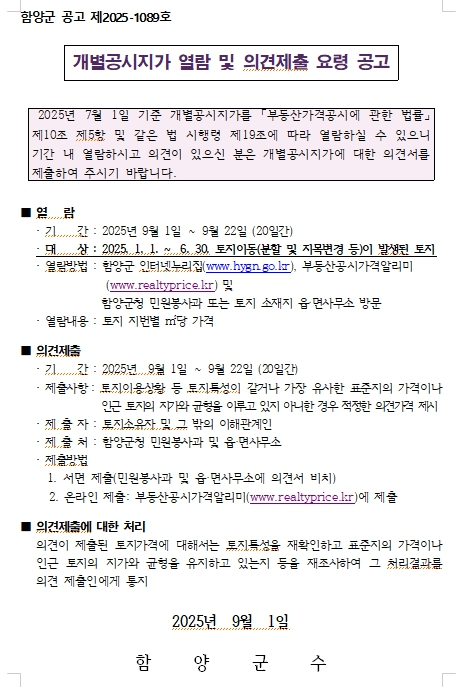 함양군 공고 제2025-1089호

개별공시지가 열람 및 의견제출 요령 공고

2025년 7월 1일 기준 개별공시지가를 「부동산가격공시에 관한 법률」 제10조 제5항 및 같은 법 시행령 제19조에 따라 열람하실 수 있으니 기간 내 열람하시고 의견이 있으신 분은 개별공시지가에 대한 의견서를 제출하여 주시기 바랍니다.

■ 열 람
· 기 간 : 2025년 9월 1일 ~ 9월 22일 (20일간)
· 대 상 : 2025. 1. 1. ~ 6. 30. 토지이동(분할 및 지목변경 등)이 발생된 토지
· 열람방법 : 함양군 인터넷누리집(www.hygn.go.kr), 부동산공시가격알리미 (www.realtyprice.kr) 및 함양군청 민원봉사과 또는 토지 소재지 읍·면사무소 방문
· 열람내용 : 토지 지번별 ㎡당 가격

■ 의견제출
· 기 간 : 2025년 9월 1일 ~ 9월 22일 (20일간)
· 제출사항 : 토지이용상황 등 토지특성이 같거나 가장 유사한 표준지의 가격이나 인근 토지의 지가와 균형을 이루고 있지 아니한 경우 적정한 의견가격 제시
· 제 출 자 : 토지소유자 및 그 밖의 이해관계인
· 제 출 처 : 함양군청 민원봉사과 및 읍·면사무소
· 제출방법
1. 서면 제출(민원봉사과 및 읍·면사무소에 의견서 비치)
2. 온라인 제출: 부동산공시가격알리미(www.realtyprice.kr)에 제출

■ 의견제출에 대한 처리
의견이 제출된 토지가격에 대해서는 토지특성을 재확인하고 표준지의 가격이나 인근 토지의 지가와 균형을 유지하고 있는지 등을 재조사하여 그 처리결과를 의견 제출인에게 통지

2025년 9월 1일

함 양 군 수